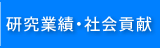 研究業績・社会貢献